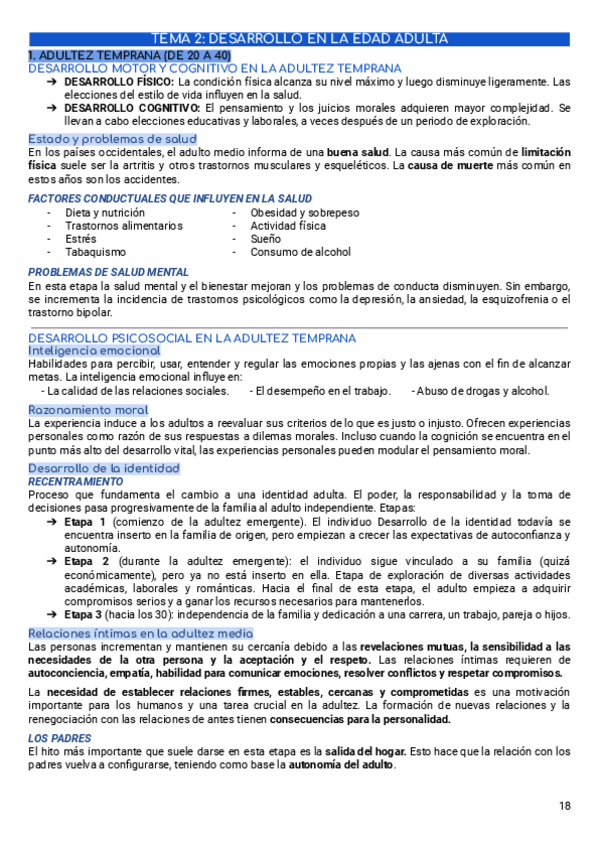 TEMA 2: DESARROLLO EN LA EDAD ADULTA

1. ADULTEZ TEMPRANA (DE 20 A 40)

DESARROLLO MOTOR Y COGNITIVO EN LA ADULTEZ TEMPRANA

➔ DESARROLLO FÍSICO: La condición física alcanza su nivel máximo y luego disminuye ligeramente. Las elecciones del estilo de vida influyen en la salud.

➔ DESARROLLO COGNITIVO: El pensamiento y los juicios morales adquieren mayor complejidad. Se llevan a cabo elecciones educativas y laborales, a veces después de un periodo de exploración.

Estado y problemas de salud

En los países occidentales, el adulto medio informa de una buena salud. La causa más común de limitación física suele ser la artritis y otros trastornos musculares y esqueléticos. La causa de muerte más común en estos años son los accidentes.

FACTORES CONDUCTUALES QUE INFLUYEN EN LA SALUD

- Dieta y nutrición
- Trastornos alimentarios
- Estrés
- Tabaquismo
- Obesidad y sobrepeso
- Actividad física
- Sueño
- Consumo de alcohol

PROBLEMAS DE SALUD MENTAL

En esta etapa la salud mental y el bienestar mejoran y los problemas de conducta disminuyen. Sin embargo, se incrementa la incidencia de trastornos psicológicos como la depresión, la ansiedad, la esquizofrenia o el trastorno bipolar.

DESARROLLO PSICOSOCIAL EN LA ADULTEZ TEMPRANA

Inteligencia emocional

Habilidades para percibir, usar, entender y regular las emociones propias y las ajenas con el fin de alcanzar metas. La inteligencia emocional influye en:

- La calidad de las relaciones sociales. - El desempeño en el trabajo. - Abuso de drogas y alcohol.

Razonamiento moral

La experiencia induce a los adultos a reevaluar sus criterios de lo que es justo o injusto. Ofrecen experiencias personales como razón de sus respuestas a dilemas morales. Incluso cuando la cognición se encuentra en el punto más alto del desarrollo vital, las experiencias personales pueden modular el pensamiento moral.

Desarrollo de la identidad

RECENTRAMIENTO

Proceso que fundamenta el cambio a una identidad adulta. El poder, la responsabilidad y la toma de decisiones pasa progresivamente de la familia al adulto independiente. Etapas:

➔ Etapa 1 (comienzo de la adultez emergente). El individuo Desarrollo de la identidad todavía se encuentra inserto en la familia de origen, pero empiezan a crecer las expectativas de autoconfianza y autonomía.

➔ Etapa 2 (durante la adultez emergente): el individuo sigue vinculado a su familia (quizá económicamente), pero ya no está inserto en ella. Etapa de exploración de diversas actividades académicas, laborales y románticas. Hacia el final de esta etapa, el adulto empieza a adquirir compromisos serios y a ganar los recursos necesarios para mantenerlos.

➔ Etapa 3 (hacia los 30): independencia de la familia y dedicación a una carrera, un trabajo, pareja o hijos.

Relaciones íntimas en la adultez media

Las personas incrementan y mantienen su cercanía debido a las revelaciones mutuas, la sensibilidad a las necesidades de la otra persona y la aceptación y el respeto. Las relaciones íntimas requieren de autoconciencia, empatía, habilidad para comunicar emociones, resolver conflictos y respetar compromisos.

La necesidad de establecer relaciones firmes, estables, cercanas y comprometidas es una motivación importante para los humanos y una tarea crucial en la adultez. La formación de nuevas relaciones y la renegociación con las relaciones de antes tienen consecuencias para la personalidad.

LOS PADRES

El hito más importante que suele darse en esta etapa es la salida del hogar. Esto hace que la relación con los padres vuelva a configurarse, teniendo como base la autonomía del adulto.

18